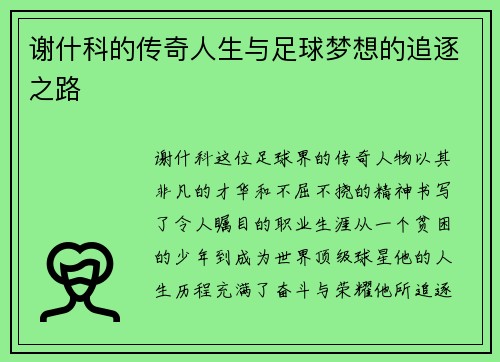 谢什科的传奇人生与足球梦想的追逐之路

谢什科这位足球界的传奇人物以其非凡的才华和不屈不挠的精神书写了令人瞩目的职业生涯从一个贫困的少年到成为世界顶级球星他的人生历程充满了奋斗与荣耀他所追逐